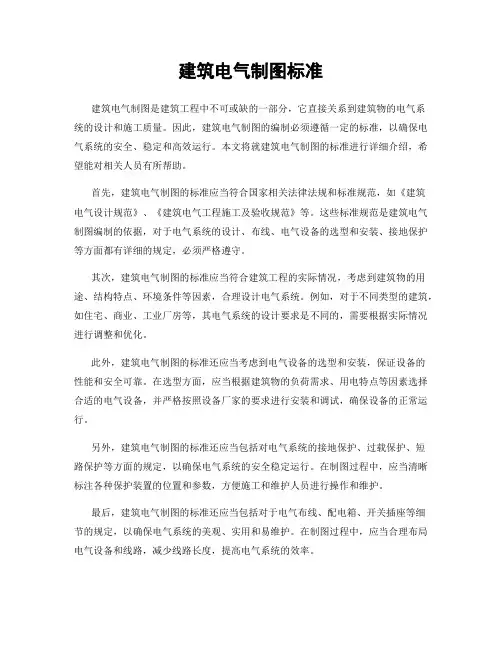 建筑电气制图标准

建筑电气制图是建筑工程中不可或缺的一部分，它直接关系到建筑物的电气系统的设计和施工质量。因此，建筑电气制图的编制必须遵循一定的标准，以确保电气系统的安全、稳定和高效运行。本文将就建筑电气制图的标准进行详细介绍，希望能对相关人员有所帮助。

首先，建筑电气制图的标准应当符合国家相关法律法规和标准规范，如《建筑电气设计规范》、《建筑电气工程施工及验收规范》等。这些标准规范是建筑电气制图编制的依据，对于电气系统的设计、布线、电气设备的选型和安装、接地保护等方面都有详细的规定，必须严格遵守。

其次，建筑电气制图的标准应当符合建筑工程的实际情况，考虑到建筑物的用途、结构特点、环境条件等因素，合理设计电气系统。例如，对于不同类型的建筑，如住宅、商业、工业厂房等，其电气系统的设计要求是不同的，需要根据实际情况进行调整和优化。

此外，建筑电气制图的标准还应当考虑到电气设备的选型和安装，保证设备的性能和安全可靠。在选型方面，应当根据建筑物的负荷需求、用电特点等因素选择合适的电气设备，并严格按照设备厂家的要求进行安装和调试，确保设备的正常运行。

另外，建筑电气制图的标准还应当包括对电气系统的接地保护、过载保护、短路保护等方面的规定，以确保电气系统的安全稳定运行。在制图过程中，应当清晰标注各种保护装置的位置和参数，方便施工和维护人员进行操作和维护。

最后，建筑电气制图的标准还应当包括对于电气布线、配电箱、开关插座等细节的规定，以确保电气系统的美观、实用和易维护。在制图过程中，应当合理布局电气设备和线路，减少线路长度，提高电气系统的效率。